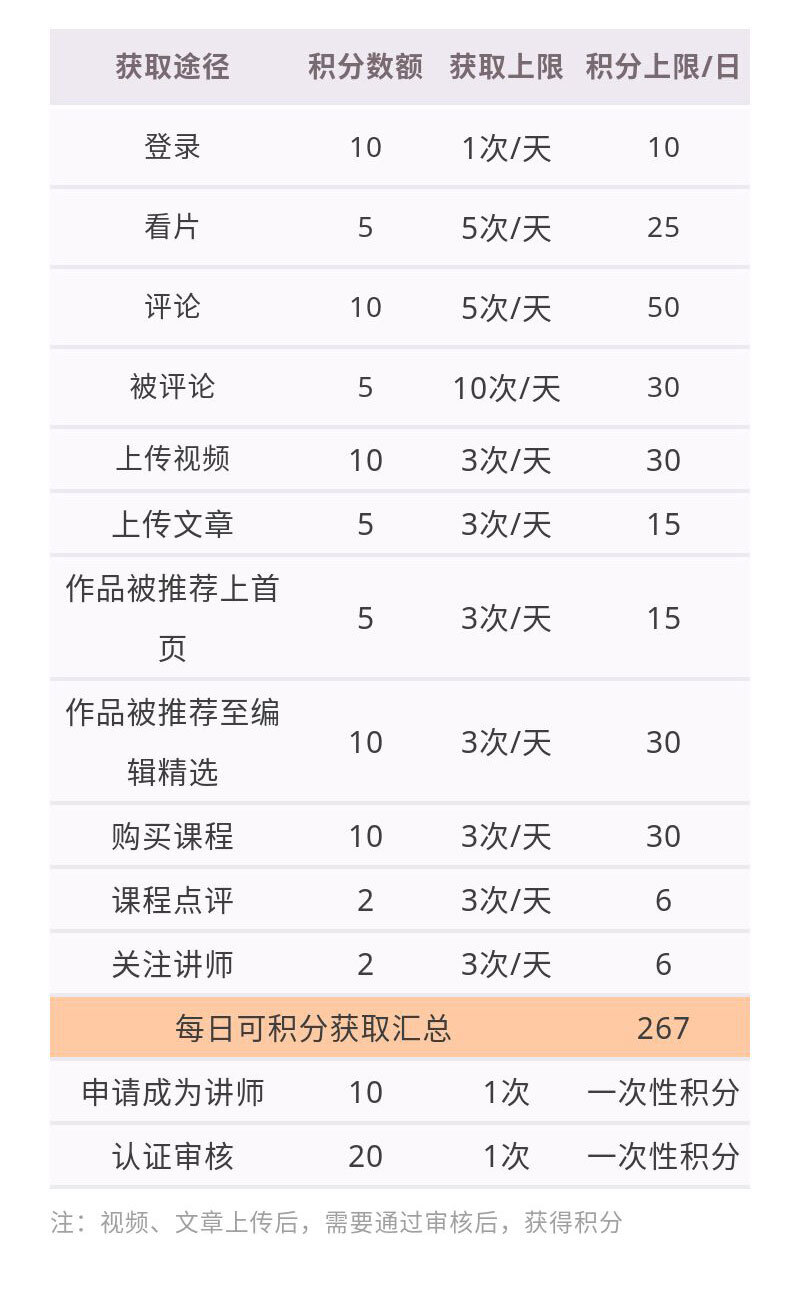 | 获取途径 | 积分数额 | 获取上限 | 积分上限/日 |
|---|---|---|---|
| 登录 | 10 | 1次/天 | 10 |
| 看片 | 5 | 5次/天 | 25 |
| 评论 | 10 | 5次/天 | 50 |
| 被评论 | 5 | 10次/天 | 30 |
| 上传视频 | 10 | 3次/天 | 30 |
| 上传文章 | 5 | 3次/天 | 15 |
| 作品被推荐上首页 | 5 | 3次/天 | 15 |
| 作品被推荐至编辑精选 | 10 | 3次/天 | 30 |
| 购买课程 | 10 | 3次/天 | 30 |
| 课程点评 | 2 | 3次/天 | 6 |
| 关注讲师 | 2 | 3次/天 | 6 |
| 每日可积分获取汇总 | | | 267 |
| 申请成为讲师 | 10 | 1次 | 一次性积分 |
| 认证审核 | 20 | 1次 | 一次性积分 |

注：视频、文章上传后，需要通过审核后，获得积分